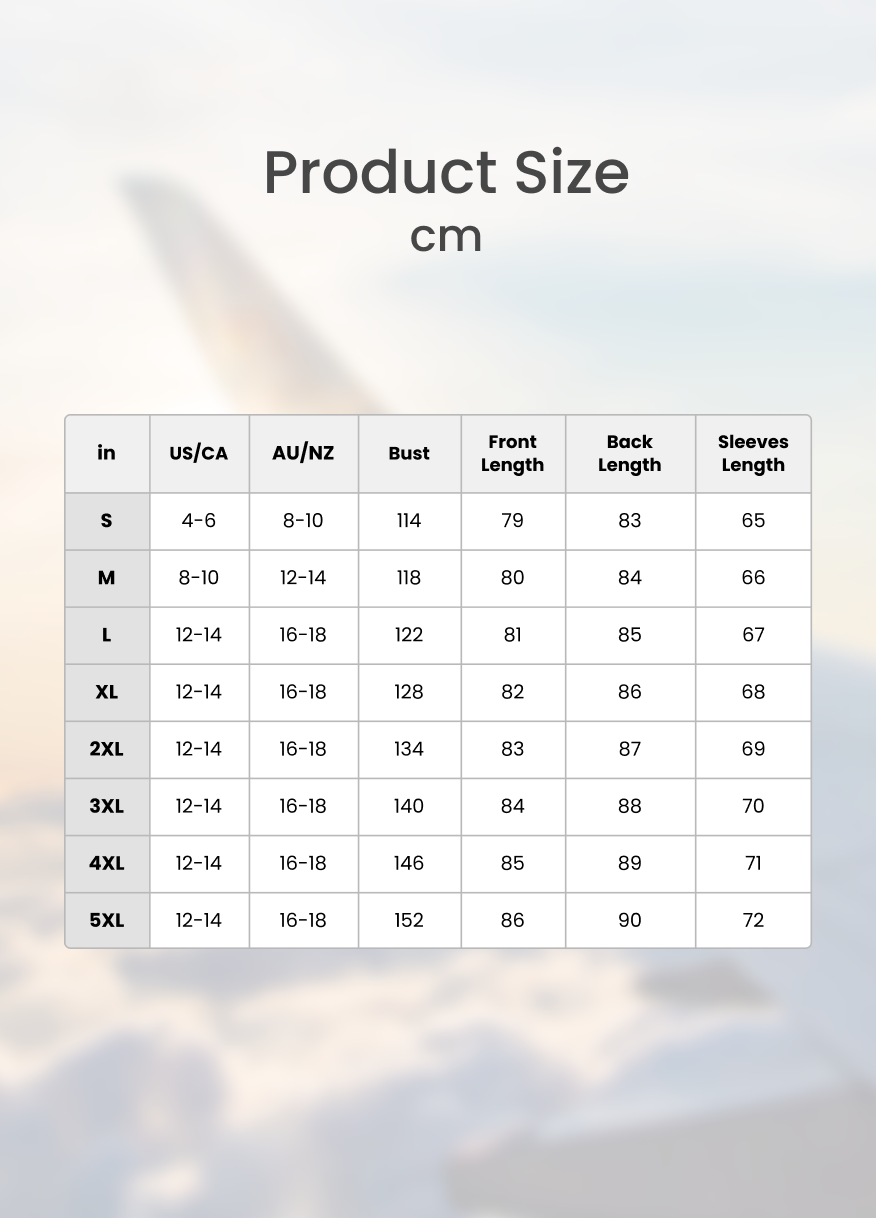 Product Size
cm

| in | US/CA | AU/NZ | Bust | Front Length | Back Length | Sleeves Length |
|---|---|---|---|---|---|---|
| S | 4-6 | 8-10 | 114 | 79 | 83 | 65 |
| M | 8-10 | 12-14 | 118 | 80 | 84 | 66 |
| L | 12-14 | 16-18 | 122 | 81 | 85 | 67 |
| XL | 12-14 | 16-18 | 128 | 82 | 86 | 68 |
| 2XL | 12-14 | 16-18 | 134 | 83 | 87 | 69 |
| 3XL | 12-14 | 16-18 | 140 | 84 | 88 | 70 |
| 4XL | 12-14 | 16-18 | 146 | 85 | 89 | 71 |
| 5XL | 12-14 | 16-18 | 152 | 86 | 90 | 72 |